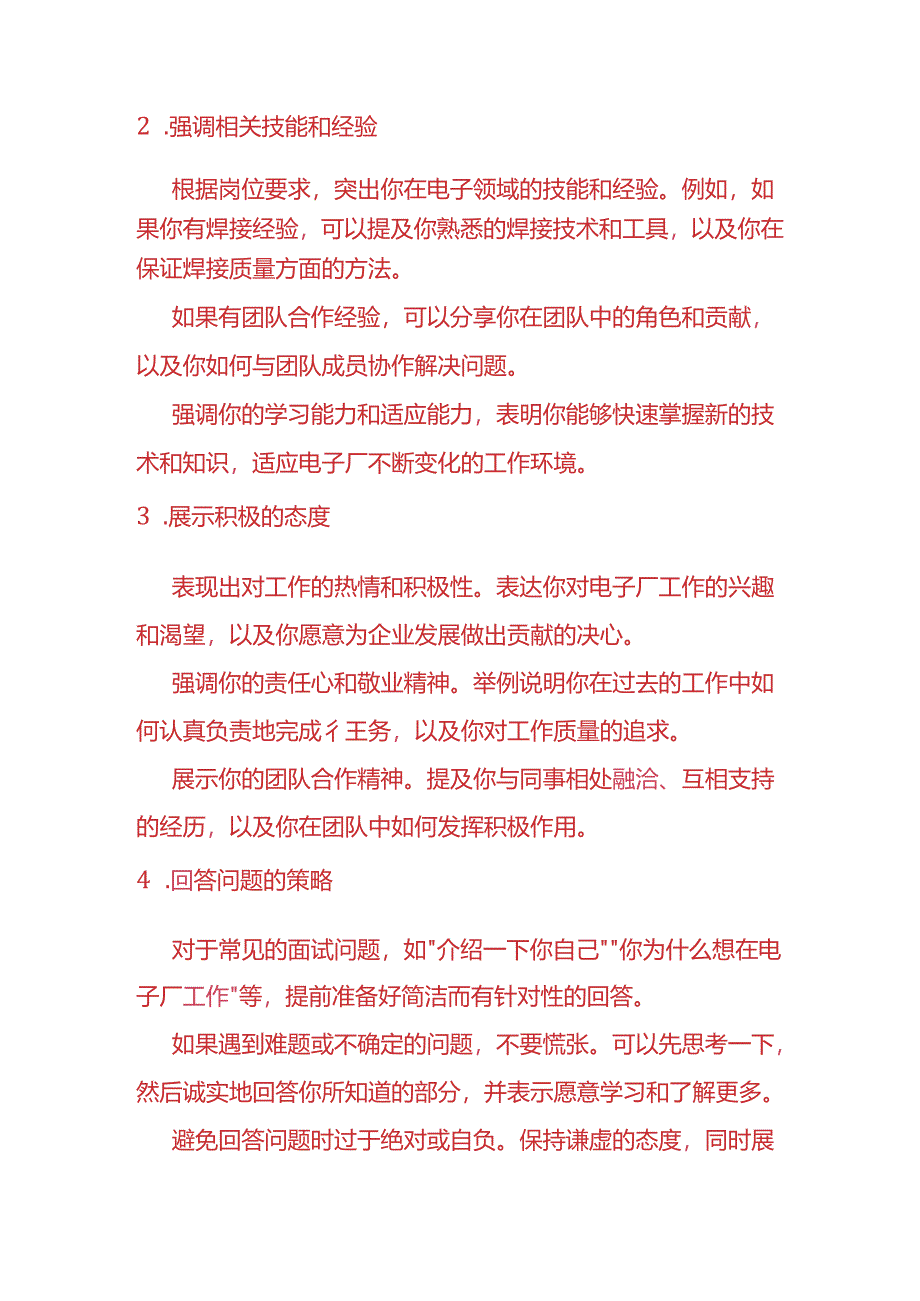 2 .强调相关技能和经验

根据岗位要求，突出你在电子领域的技能和经验。例如，如果你有焊接经验，可以提及你熟悉的焊接技术和工具，以及你在保证焊接质量方面的方法。

如果有团队合作经验，可以分享你在团队中的角色和贡献，以及你如何与团队成员协作解决问题。

强调你的学习能力和适应能力，表明你能够快速掌握新的技术和知识，适应电子厂不断变化的工作环境。

3 .展示积极的态度

表现出对工作的热情和积极性。表达你对电子厂工作的兴趣和渴望，以及你愿意为企业发展做出贡献的决心。

强调你的责任心和敬业精神。举例说明你在过去的工作中如何认真负责地完成彳王务，以及你对工作质量的追求。

展示你的团队合作精神。提及你与同事相处融洽、互相支持的经历，以及你在团队中如何发挥积极作用。

4 .回答问题的策略

对于常见的面试问题，如"介绍一下你自己""你为什么想在电子厂工作"等，提前准备好简洁而有针对性的回答。

如果遇到难题或不确定的问题，不要慌张。可以先思考一下，然后诚实地回答你所知道的部分，并表示愿意学习和了解更多。

避免回答问题时过于绝对或自负。保持谦虚的态度，同时展